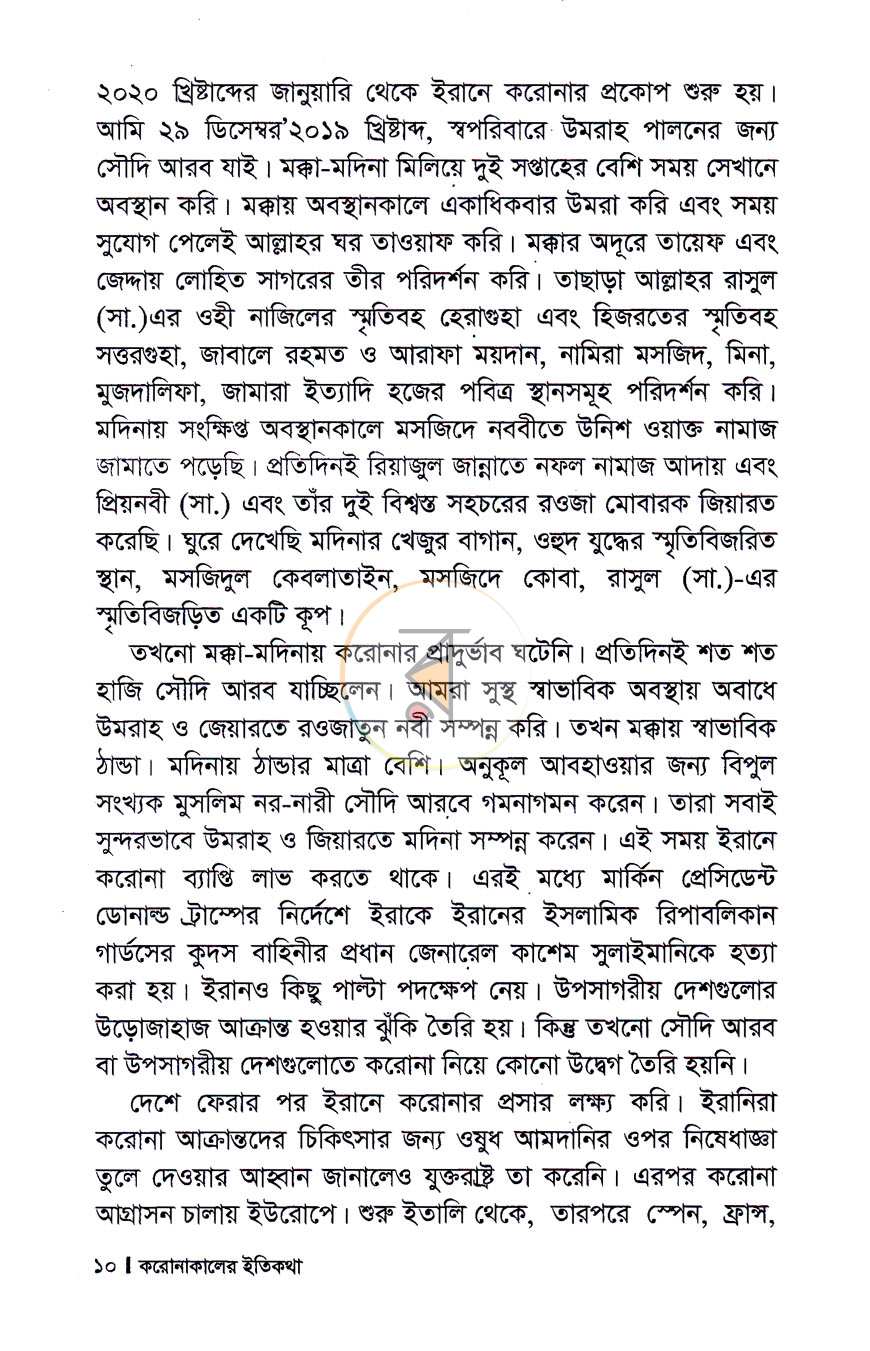 ২০২০ খ্রিষ্টাব্দের জানুয়ারি থেকে ইরানে করোনার প্রকোপ শুরু হয়। আমি ২৯ ডিসেম্বর'২০১৯ খ্রিষ্টাব্দ, স্বপরিবারে উমরাহ পালনের জন্য সৌদি আরব যাই। মক্কা-মদিনা মিলিয়ে দুই সপ্তাহের বেশি সময় সেখানে অবস্থান করি। মক্কায় অবস্থানকালে একাধিকবার উমরা করি এবং সময় সুযোগ পেলেই আল্লাহর ঘর তাওয়াফ করি। মক্কার অদূরে তায়েফ এবং জেদ্দায় লোহিত সাগরের তীর পরিদর্শন করি। তাছাড়া আল্লাহর রাসুল (সা.)এর ওহী নাজিলের স্মৃতিবহ হেরাগুহা এবং হিজরতের স্মৃতিবহ সত্তরগুহা, জাবালে রহমত ও আরাফা ময়দান, নামিরা মসজিদ, মিনা, মুজদালিফা, জামারা ইত্যাদি হজের পবিত্র স্থানসমূহ পরিদর্শন করি। মদিনায় সংক্ষিপ্ত অবস্থানকালে মসজিদে নববীতে উনিশ ওয়াক্ত নামাজ জামাতে পড়েছি। প্রতিদিনই রিয়াজুল জান্নাতে নফল নামাজ আদায় এবং প্রিয়নবী (সা.) এবং তাঁর দুই বিশ্বস্ত সহচরের রওজা মোবারক জিয়ারত করেছি। ঘুরে দেখেছি মদিনার খেজুর বাগান, ওহুদ যুদ্ধের স্মৃতিবিজরিত স্থান, মসজিদুল কেবলাতাইন, মসজিদে কোবা, রাসুল (সা.)-এর স্মৃতিবিজড়িত একটি কূপ।

তখনো মক্কা-মদিনায় করোনার প্রাদুর্ভাব ঘটেনি। প্রতিদিনই শত শত হাজি সৌদি আরব যাচ্ছিলেন। আমরা সুস্থ স্বাভাবিক অবস্থায় অবাধে উমরাহ ও জেয়ারতে রওজাতুন নবী সম্পন্ন করি। তখন মক্কায় স্বাভাবিক ঠান্ডা। মদিনায় ঠান্ডার মাত্রা বেশি। অনুকূল আবহাওয়ার জন্য বিপুল সংখ্যক মুসলিম নর-নারী সৌদি আরবে গমনাগমন করেন। তারা সবাই সুন্দরভাবে উমরাহ ও জিয়ারতে মদিনা সম্পন্ন করেন। এই সময় ইরানে করোনা ব্যাপ্তি লাভ করতে থাকে। এরই মধ্যে মার্কিন প্রেসিডেন্ট ডোনাল্ড ট্রাম্পের নির্দেশে ইরাকে ইরানের ইসলামিক রিপাবলিকান গার্ডসের কুদস বাহিনীর প্রধান জেনারেল কাশেম সুলাইমানিকে হত্যা করা হয়। ইরানও কিছু পাল্টা পদক্ষেপ নেয়। উপসাগরীয় দেশগুলোর উড়োজাহাজ আক্রান্ত হওয়ার ঝুঁকি তৈরি হয়। কিন্তু তখনো সৌদি আরব বা উপসাগরীয় দেশগুলোতে করোনা নিয়ে কোনো উদ্বেগ তৈরি হয়নি।

দেশে ফেরার পর ইরানে করোনার প্রসার লক্ষ্য করি। ইরানিরা করোনা আক্রান্তদের চিকিৎসার জন্য ওষুধ আমদানির ওপর নিষেধাজ্ঞা তুলে দেওয়ার আহ্বান জানালেও যুক্তরাষ্ট্র তা করেনি। এরপর করোনা আগ্রাসন চালায় ইউরোপে। শুরু ইতালি থেকে, তারপরে স্পেন, ফ্রান্স,

১০ | করোনাকালের ইতিকথা